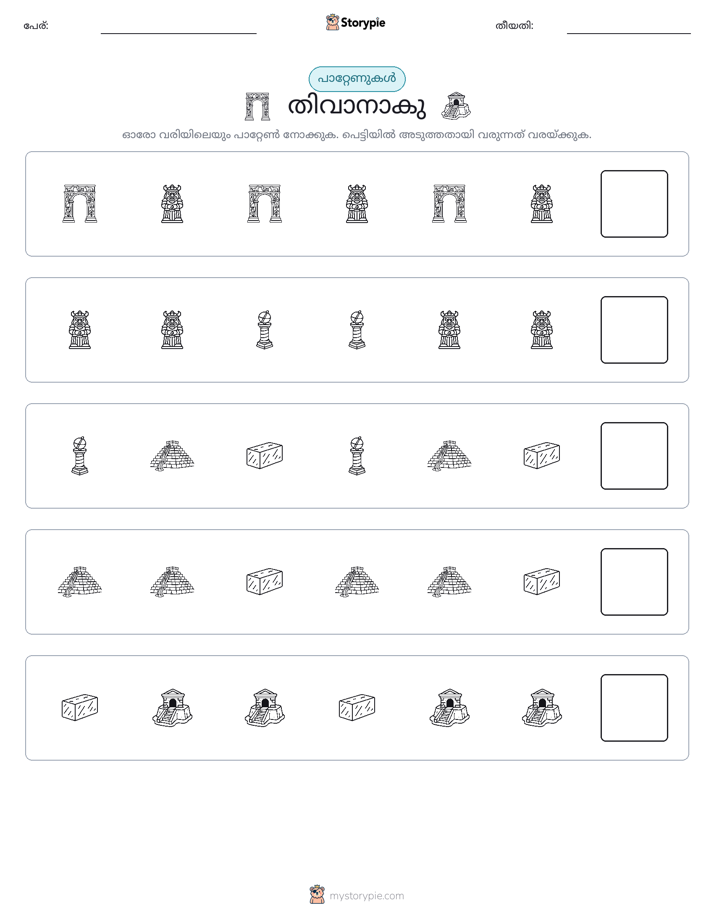 പേര്: ____ Storypie തീയതി: ____

പാറ്റേണുകൾ

തിവാനാകു

ഓരോ വരിയിലെയും പാറ്റേൺ നോക്കുക. പെട്ടിയിൽ അടുത്തതായി വരുന്നത് വരയ്ക്കുക.

mystorypie.com